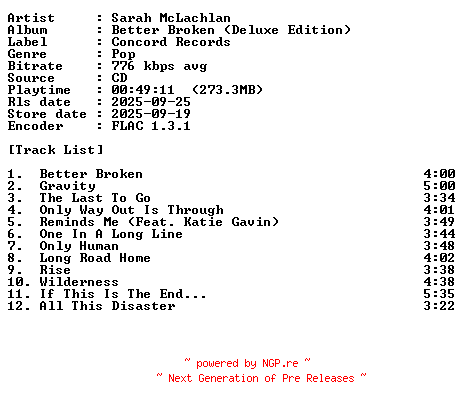 Artist : Sarah McLachlan
Album : Better Broken (Deluxe Edition)
Label : Concord Records
Genre : Pop
Bitrate : 776 kbps avg
Source : CD
Playtime : 00:49:11 (273.3MB)
Rls date : 2025-09-25
Store date : 2025-09-19
Encoder : FLAC 1.3.1

[Track List]

1. Better Broken 4:00
2. Gravity 5:00
3. The Last To Go 3:34
4. Only Way Out Is Through 4:01
5. Reminds Me (Feat. Katie Gavin) 3:49
6. One In A Long Line 3:44
7. Only Human 3:48
8. Long Road Home 4:02
9. Rise 3:38
10. Wilderness 4:38
11. If This Is The End... 5:35
12. All This Disaster 3:22

~ powered by NGP.re ~
~ Next Generation of Pre Releases ~